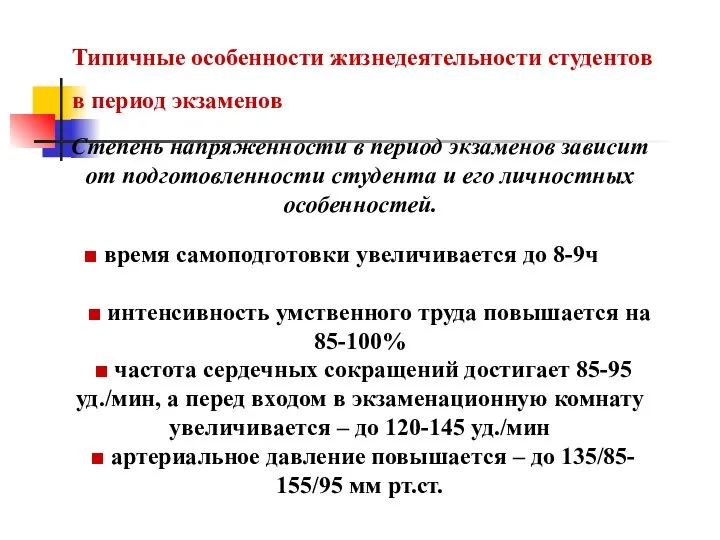 Типичные особенности жизнедеятельности студентов в период экзаменов

Степень напряженности в период экзаменов зависит от подготовленности студента и его личностных особенностей.

■ время самоподготовки увеличивается до 8-9ч

■ интенсивность умственного труда повышается на 85-100%

■ частота сердечных сокращений достигает 85-95 уд./мин, а перед входом в экзаменационную комнату увеличивается – до 120-145 уд./мин

■ артериальное давление повышается – до 135/85-155/95 мм рт.ст.